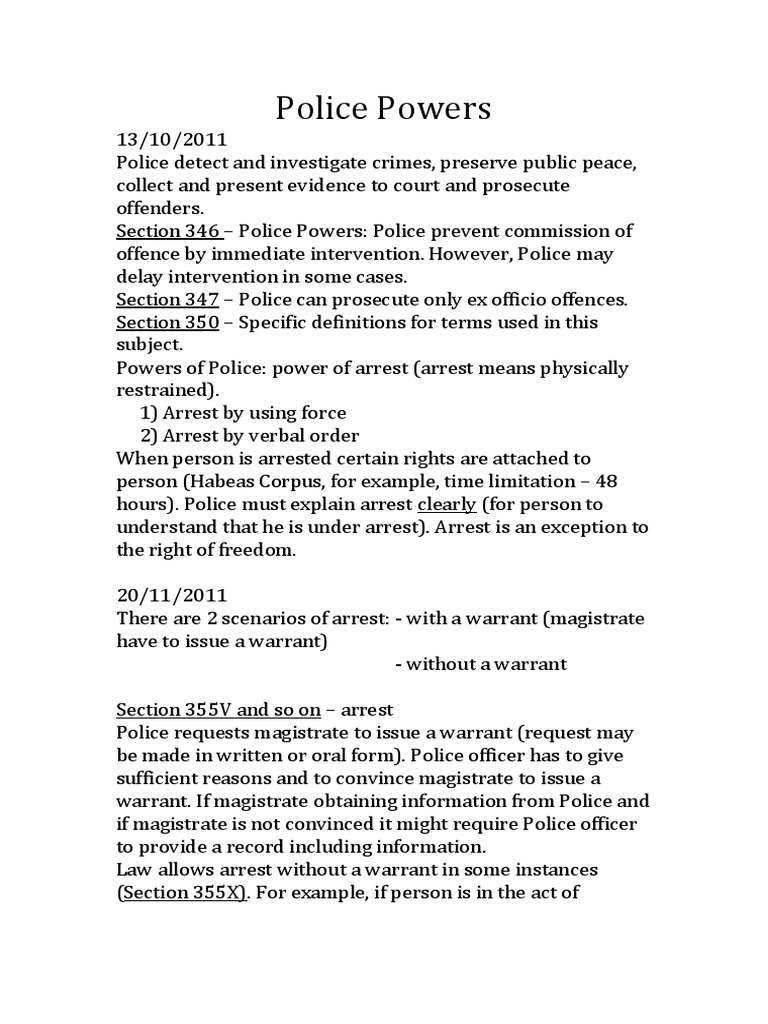 Police Powers

13/10/2011
Police detect and investigate crimes, preserve public peace, collect and present evidence to court and prosecute offenders.
Section 346 – Police Powers: Police prevent commission of offence by immediate intervention. However, Police may delay intervention in some cases.
Section 347 – Police can prosecute only ex officio offences.
Section 350 – Specific definitions for terms used in this subject.
Powers of Police: power of arrest (arrest means physically restrained).
1) Arrest by using force
2) Arrest by verbal order
When person is arrested certain rights are attached to person (Habeas Corpus, for example, time limitation – 48 hours). Police must explain arrest clearly (for person to understand that he is under arrest). Arrest is an exception to the right of freedom.

20/11/2011
There are 2 scenarios of arrest: - with a warrant (magistrate have to issue a warrant)
- without a warrant

Section 355V and so on – arrest
Police requests magistrate to issue a warrant (request may be made in written or oral form). Police officer has to give sufficient reasons and to convince magistrate to issue a warrant. If magistrate obtaining information from Police and if magistrate is not convinced it might require Police officer to provide a record including information.
Law allows arrest without a warrant in some instances (Section 355X). For example, if person is in the act of